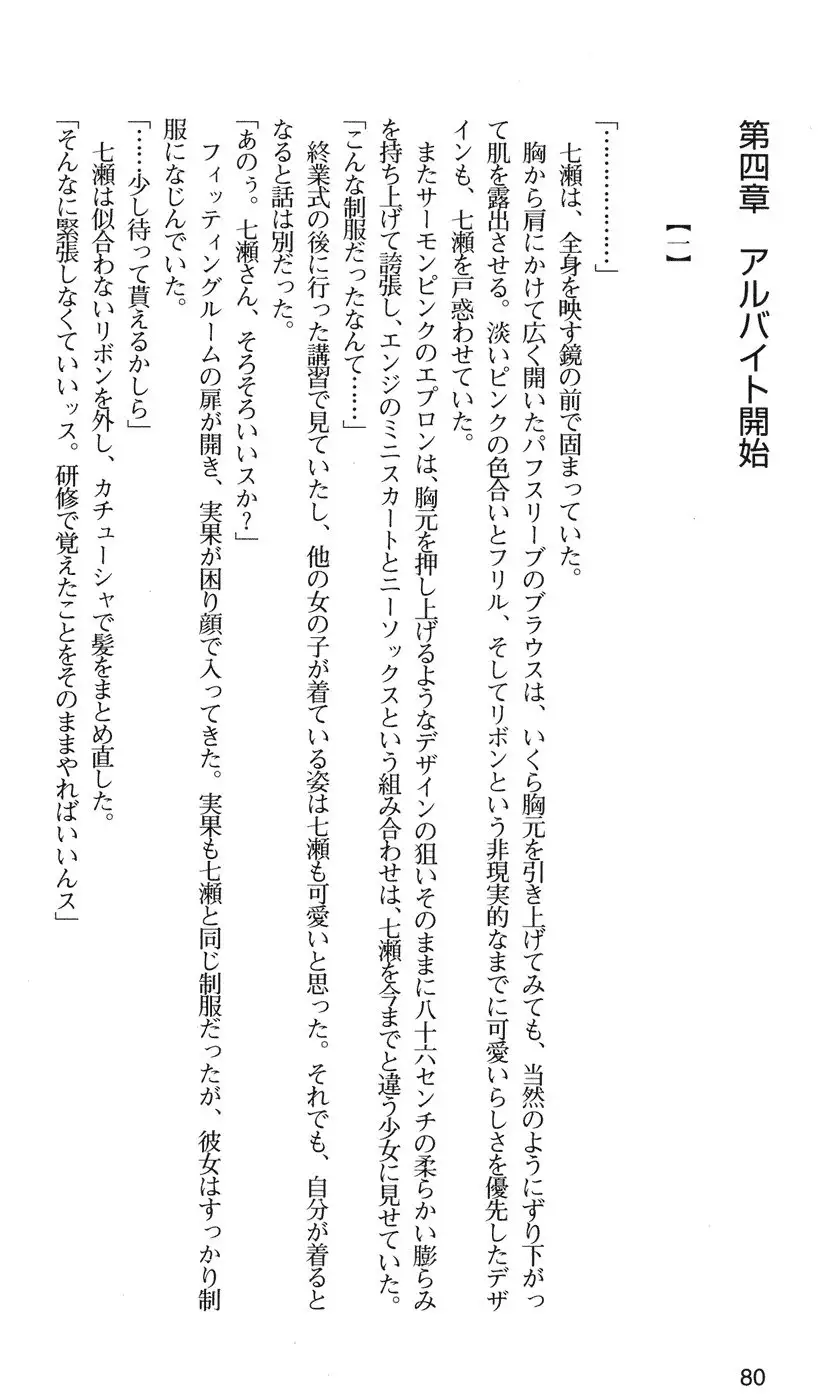 第四章　アルバイト開始

【一】

「……………」

七瀬は、全身を映す鏡の前で固まっていた。

胸から肩にかけて広く開いたパフスリーブのブラウスは、いくら胸元を引き上げてみても、当然のようにずり下がって肌を露出させる。淡いピンクの色合いとフリル、そしてリボンという非現実的なまでに可愛いらしさを優先したデザインも、七瀬を戸惑わせていた。

またサーモンピンクのエプロンは、胸元を押し上げるようなデザインの狙いそのままに八十六センチの柔らかい膨らみを持ち上げて誇張し、エンジのミニスカートとニーソックスという組み合わせは、七瀬を今までと違う少女に見せていた。

「こんな制服だったなんて……」

終業式の後に行った講習で見ていたし、他の女の子が着ている姿は七瀬も可愛いと思った。それでも、自分が着るとなると話は別だった。

「あのぅ。七瀬さん、そろそろいいスか？」

フィッティングルームの扉が開き、実果が困り顔で入ってきた。実果も七瀬と同じ制服だったが、彼女はすっかり制服になじんでいた。

「……少し待って貰えるかしら」

七瀬は似合わないリボンを外し、カチューシャで髪をまとめ直した。

「そんなに緊張しなくていいッス。研修で覚えたことをそのままやればいいんス」

80